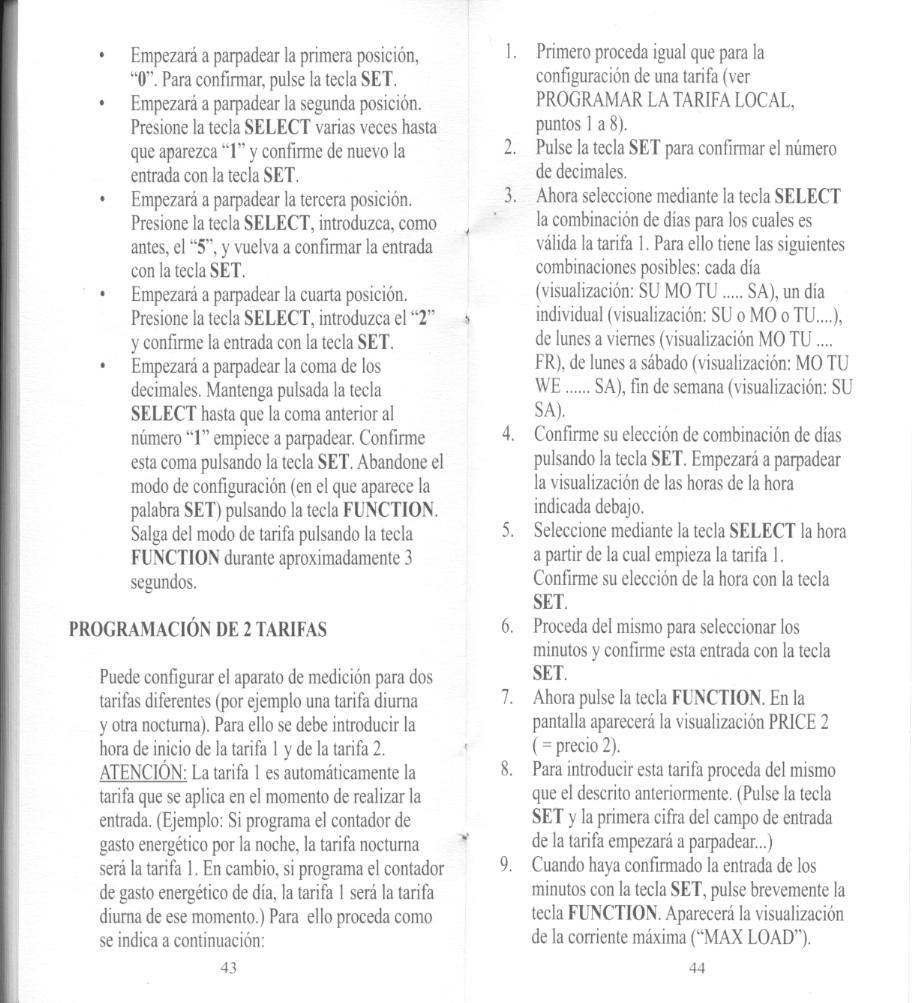 • Empezará a parpadear la primera posición, "0". Para confirmar, pulse la tecla SET.
• Empezará a parpadear la segunda posición. Presione la tecla SELECT varias veces hasta que aparezca "1" y confirme de nuevo la entrada con la tecla SET.
• Empezará a parpadear la tercera posición. Presione la tecla SELECT, introduzca, como antes, el "5", y vuelva a confirmar la entrada con la tecla SET.
• Empezará a parpadear la cuarta posición. Presione la tecla SELECT, introduzca el "2" y confirme la entrada con la tecla SET.
• Empezará a parpadear la coma de los decimales. Mantenga pulsada la tecla SELECT hasta que la coma anterior al número "1" empiece a parpadear. Confirme esta coma pulsando la tecla SET. Abandone el modo de configuración (en el que aparece la palabra SET) pulsando la tecla FUNCTION. Salga del modo de tarifa pulsando la tecla FUNCTION durante aproximadamente 3 segundos.

PROGRAMACIÓN DE 2 TARIFAS

Puede configurar el aparato de medición para dos tarifas diferentes (por ejemplo una tarifa diurna y otra nocturna). Para ello se debe introducir la hora de inicio de la tarifa 1 y de la tarifa 2. ATENCIÓN: La tarifa 1 es automáticamente la tarifa que se aplica en el momento de realizar la entrada. (Ejemplo: Si programa el contador de gasto energético por la noche, la tarifa nocturna será la tarifa 1. En cambio, si programa el contador de gasto energético de día, la tarifa 1 será la tarifa diurna de ese momento.) Para ello proceda como se indica a continuación:

43

1. Primero proceda igual que para la configuración de una tarifa (ver PROGRAMAR LA TARIFA LOCAL, puntos 1 a 8).
2. Pulse la tecla SET para confirmar el número de decimales.
3. Ahora seleccione mediante la tecla SELECT la combinación de días para los cuales es válida la tarifa 1. Para ello tiene las siguientes combinaciones posibles: cada día (visualización: SU MO TU ..... SA), un día individual (visualización: SU o MO o TU....), de lunes a viernes (visualización MO TU .... FR), de lunes a sábado (visualización: MO TU WE ...... SA), fin de semana (visualización: SU SA).
4. Confirme su elección de combinación de días pulsando la tecla SET. Empezará a parpadear la visualización de las horas de la hora indicada debajo.
5. Seleccione mediante la tecla SELECT la hora a partir de la cual empieza la tarifa 1. Confirme su elección de la hora con la tecla SET.
6. Proceda del mismo para seleccionar los minutos y confirme esta entrada con la tecla SET.
7. Ahora pulse la tecla FUNCTION. En la pantalla aparecerá la visualización PRICE 2 ( = precio 2).
8. Para introducir esta tarifa proceda del mismo que el descrito anteriormente. (Pulse la tecla SET y la primera cifra del campo de entrada de la tarifa empezará a parpadear...)
9. Cuando haya confirmado la entrada de los minutos con la tecla SET, pulse brevemente la tecla FUNCTION. Aparecerá la visualización de la corriente máxima ("MAX LOAD").

44